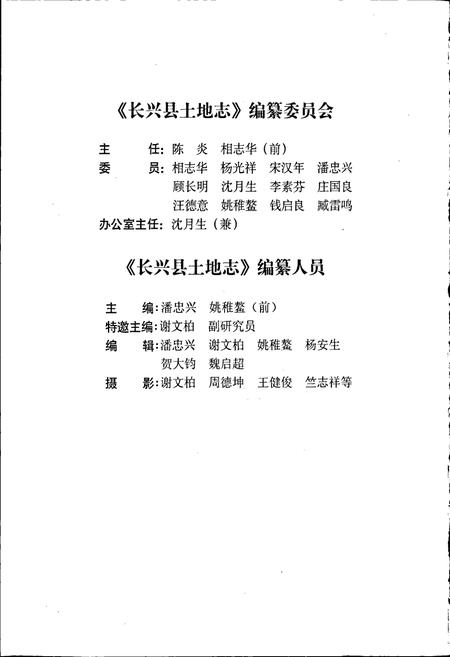 《长兴县土地志》编纂委员会

主　　任：陈　炎　相志华（前）
委　　员：相志华　杨光祥　宋汉年　潘忠兴
顾长明　沈月生　李素芬　庄国良
汪德意　姚稚鳌　钱启良　臧雷鸣
办公室主任：沈月生（兼）

《长兴县土地志》编纂人员

主　　编：潘忠兴　姚稚鳌（前）
特邀主编：谢文柏　副研究员
编　　辑：潘忠兴　谢文柏　姚稚鳌　杨安生
贺大钧　魏启超
摄　　影：谢文柏　周德坤　王健俊　竺志祥等